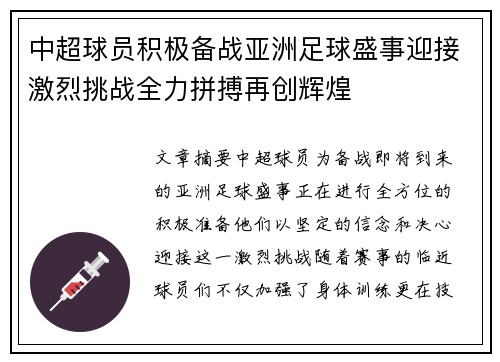 中超球员积极备战亚洲足球盛事迎接激烈挑战全力拼搏再创辉煌

文章摘要中超球员为备战即将到来的亚洲足球盛事正在进行全方位的积极准备他们以坚定的信念和决心迎接这一激烈挑战随着赛事的临近球员们不仅加强了身体训练更在技